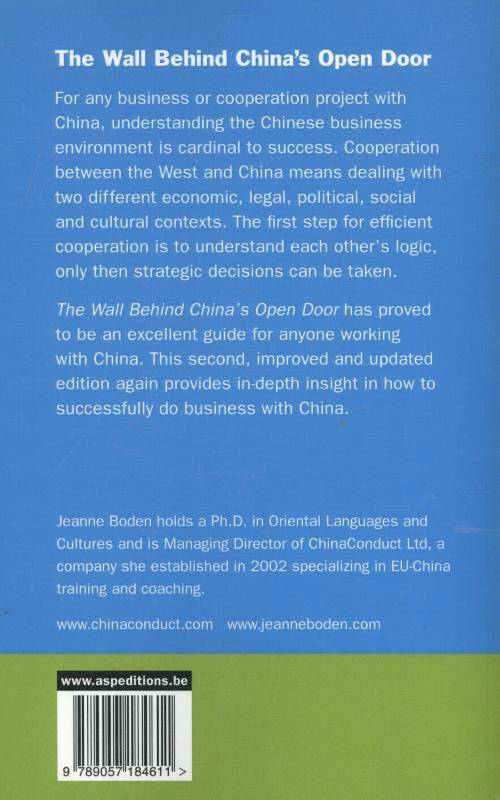 The Wall Behind China's Open Door

For any business or cooperation project with China, understanding the Chinese business environment is cardinal to success. Cooperation between the West and China means dealing with two different economic, legal, political, social and cultural contexts. The first step for efficient cooperation is to understand each other's logic, only then strategic decisions can be taken.

The Wall Behind China's Open Door has proved to be an excellent guide for anyone working with China. This second, improved and updated edition again provides in-depth insight in how to successfully do business with China.

Jeanne Boden holds a Ph.D. in Oriental Languages and Cultures and is Managing Director of ChinaConduct Ltd, a company she established in 2002 specializing in EU-China training and coaching.

www.chinaconduct.com www.jeanneboden.com

www.aspeditions.be

9 789057 184611 >